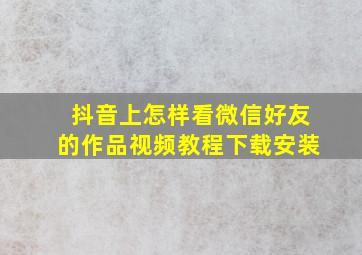 抖音上怎样看微信好友的作品视频教程下载安装